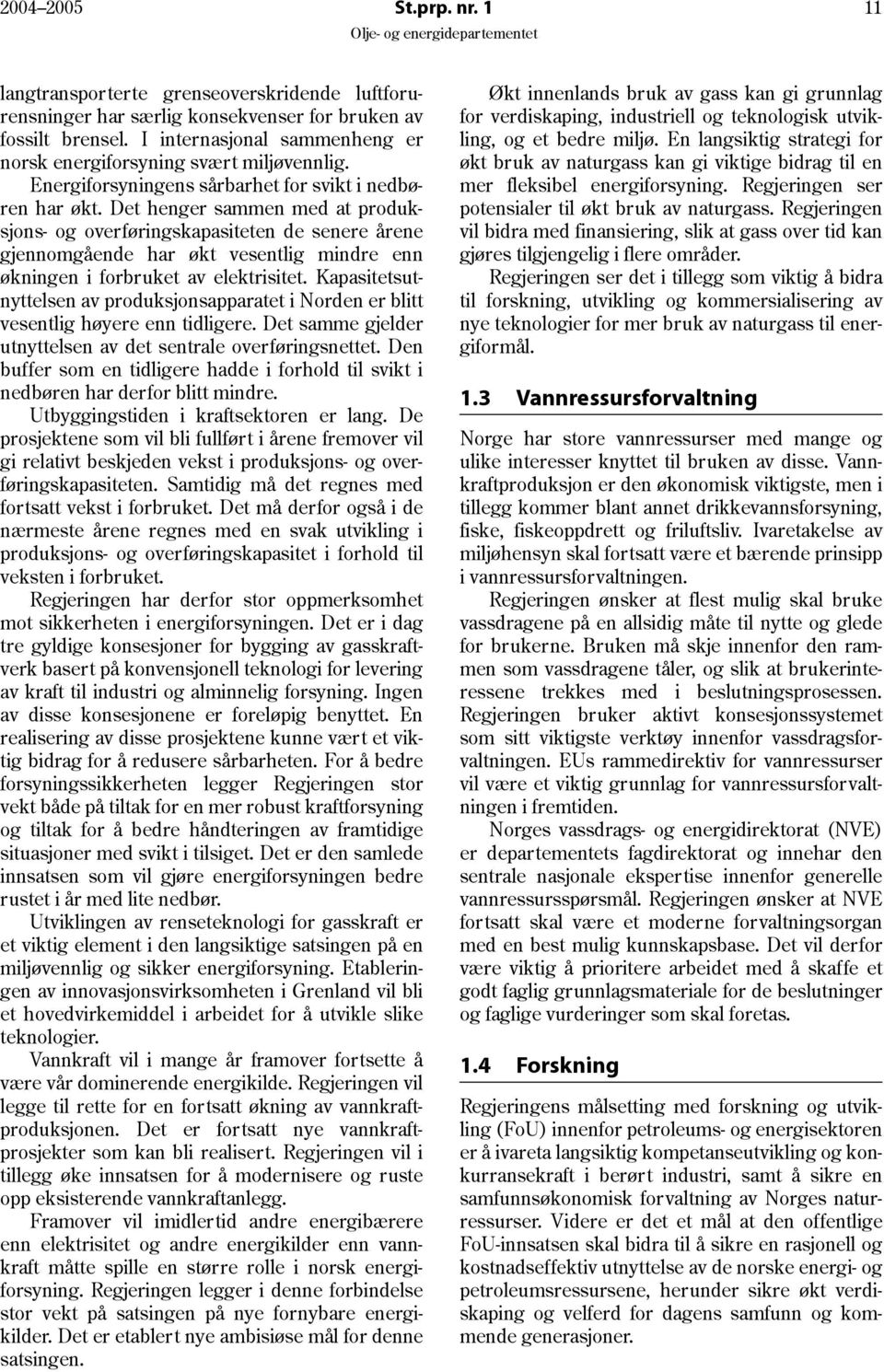 2004–2005 St.prp. nr. 1 11
Olje- og energidepartementet

langtransporterte grenseoverskridende luftforurensninger har særlig konsekvenser for bruken av fossilt brensel. I internasjonal sammenheng er norsk energiforsyning svært miljøvennlig.

Energiforsyningens sårbarhet for svikt i nedbøren har økt. Det henger sammen med at produksjons- og overføringskapasiteten de senere årene gjennomgående har økt vesentlig mindre enn økningen i forbruket av elektrisitet. Kapasitetsutnyttelsen av produksjonsapparatet i Norden er blitt vesentlig høyere enn tidligere. Det samme gjelder utnyttelsen av det sentrale overføringsnettet. Den buffer som en tidligere hadde i forhold til svikt i nedbøren har derfor blitt mindre.

Utbyggingstiden i kraftsektoren er lang. De prosjektene som vil bli fullført i årene fremover vil gi relativt beskjeden vekst i produksjons- og overføringskapasiteten. Samtidig må det regnes med fortsatt vekst i forbruket. Det må derfor også i de nærmeste årene regnes med en svak utvikling i produksjons- og overføringskapasitet i forhold til veksten i forbruket.

Regjeringen har derfor stor oppmerksomhet mot sikkerheten i energiforsyningen. Det er i dag tre gyldige konsesjoner for bygging av gasskraftverk basert på konvensjonell teknologi for levering av kraft til industri og alminnelig forsyning. Ingen av disse konsesjonene er foreløpig benyttet. En realisering av disse prosjektene kunne vært et viktig bidrag for å redusere sårbarheten. For å bedre forsyningssikkerheten legger Regjeringen stor vekt både på tiltak for en mer robust kraftforsyning og tiltak for å bedre håndteringen av framtidige situasjoner med svikt i tilsiget. Det er den samlede innsatsen som vil gjøre energiforsyningen bedre rustet i år med lite nedbør.

Utviklingen av renseteknologi for gasskraft er et viktig element i den langsiktige satsingen på en miljøvennlig og sikker energiforsyning. Etableringen av innovasjonsvirksomheten i Grenland vil bli et hovedvirkemiddel i arbeidet for å utvikle slike teknologier.

Vannkraft vil i mange år framover fortsette å være vår dominerende energikilde. Regjeringen vil legge til rette for en fortsatt økning av vannkraftproduksjonen. Det er fortsatt nye vannkraftprosjekter som kan bli realisert. Regjeringen vil i tillegg øke innsatsen for å modernisere og ruste opp eksisterende vannkraftanlegg.

Framover vil imidlertid andre energibærere enn elektrisitet og andre energikilder enn vannkraft måtte spille en større rolle i norsk energiforsyning. Regjeringen legger i denne forbindelse stor vekt på satsingen på nye fornybare energikilder. Det er etablert nye ambisiøse mål for denne satsingen.

Økt innenlands bruk av gass kan gi grunnlag for verdiskaping, industriell og teknologisk utvikling, og et bedre miljø. En langsiktig strategi for økt bruk av naturgass kan gi viktige bidrag til en mer fleksibel energiforsyning. Regjeringen ser potensialer til økt bruk av naturgass. Regjeringen vil bidra med finansiering, slik at gass over tid kan gjøres tilgjengelig i flere områder.

Regjeringen ser det i tillegg som viktig å bidra til forskning, utvikling og kommersialisering av nye teknologier for mer bruk av naturgass til energiformål.

1.3 Vannressursforvaltning

Norge har store vannressurser med mange og ulike interesser knyttet til bruken av disse. Vannkraftproduksjon er den økonomisk viktigste, men i tillegg kommer blant annet drikkevannsforsyning, fiske, fiskeoppdrett og friluftsliv. Ivaretakelse av miljøhensyn skal fortsatt være et bærende prinsipp i vannressursforvaltningen.

Regjeringen ønsker at flest mulig skal bruke vassdragene på en allsidig måte til nytte og glede for brukerne. Bruken må skje innenfor den rammen som vassdragene tåler, og slik at brukerinteressene trekkes med i beslutningsprosessen. Regjeringen bruker aktivt konsesjonssystemet som sitt viktigste verktøy innenfor vassdragsforvaltningen. EUs rammedirektiv for vannressurser vil være et viktig grunnlag for vannressursforvaltningen i fremtiden.

Norges vassdrags- og energidirektorat (NVE) er departementets fagdirektorat og innehar den sentrale nasjonale ekspertise innenfor generelle vannressursspørsmål. Regjeringen ønsker at NVE fortsatt skal være et moderne forvaltningsorgan med en best mulig kunnskapsbase. Det vil derfor være viktig å prioritere arbeidet med å skaffe et godt faglig grunnlagsmateriale for de beslutninger og faglige vurderinger som skal foretas.

1.4 Forskning

Regjeringens målsetting med forskning og utvikling (FoU) innenfor petroleums- og energisektoren er å ivareta langsiktig kompetanseutvikling og konkurransekraft i berørt industri, samt å sikre en samfunnsøkonomisk forvaltning av Norges naturressurser. Videre er det et mål at den offentlige FoU-innsatsen skal bidra til å sikre en rasjonell og kostnadseffektiv utnyttelse av de norske energi- og petroleumsressursene, herunder sikre økt verdiskaping og velferd for dagens samfunn og kommende generasjoner.